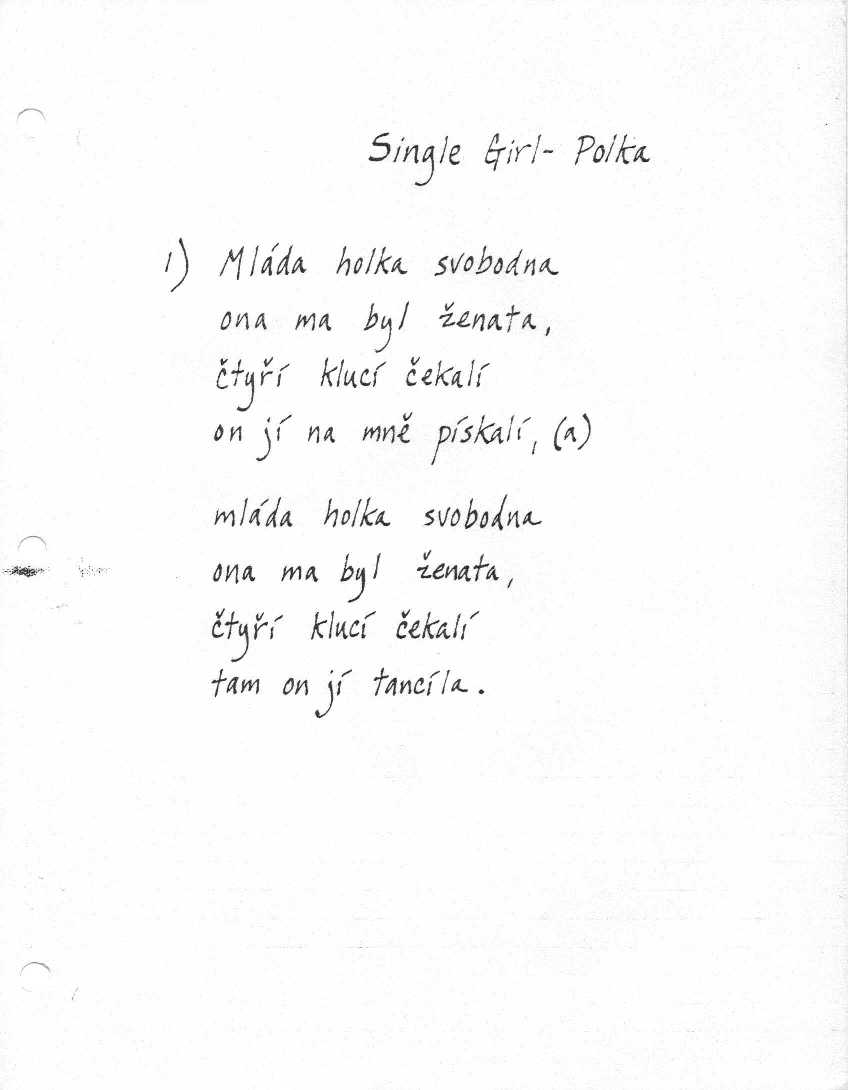 Single Girl- Polka

1) Mláda holka svobodna
ona ma byl ženata,
čtyří klucí čekalí
on jí na mně pískalí, (a)

mláda holka svobodna
ona ma byl ženata,
čtyří klucí čekalí
tam on jí tancíla.